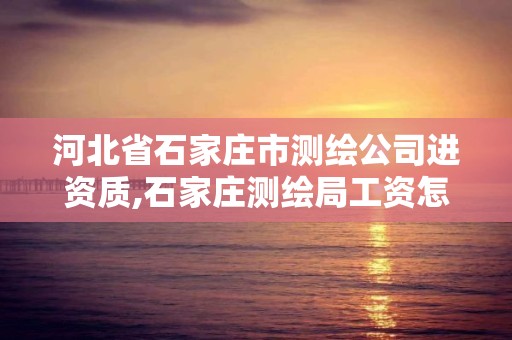 河北省石家庄市测绘公司进资质,石家庄测绘局工资怎